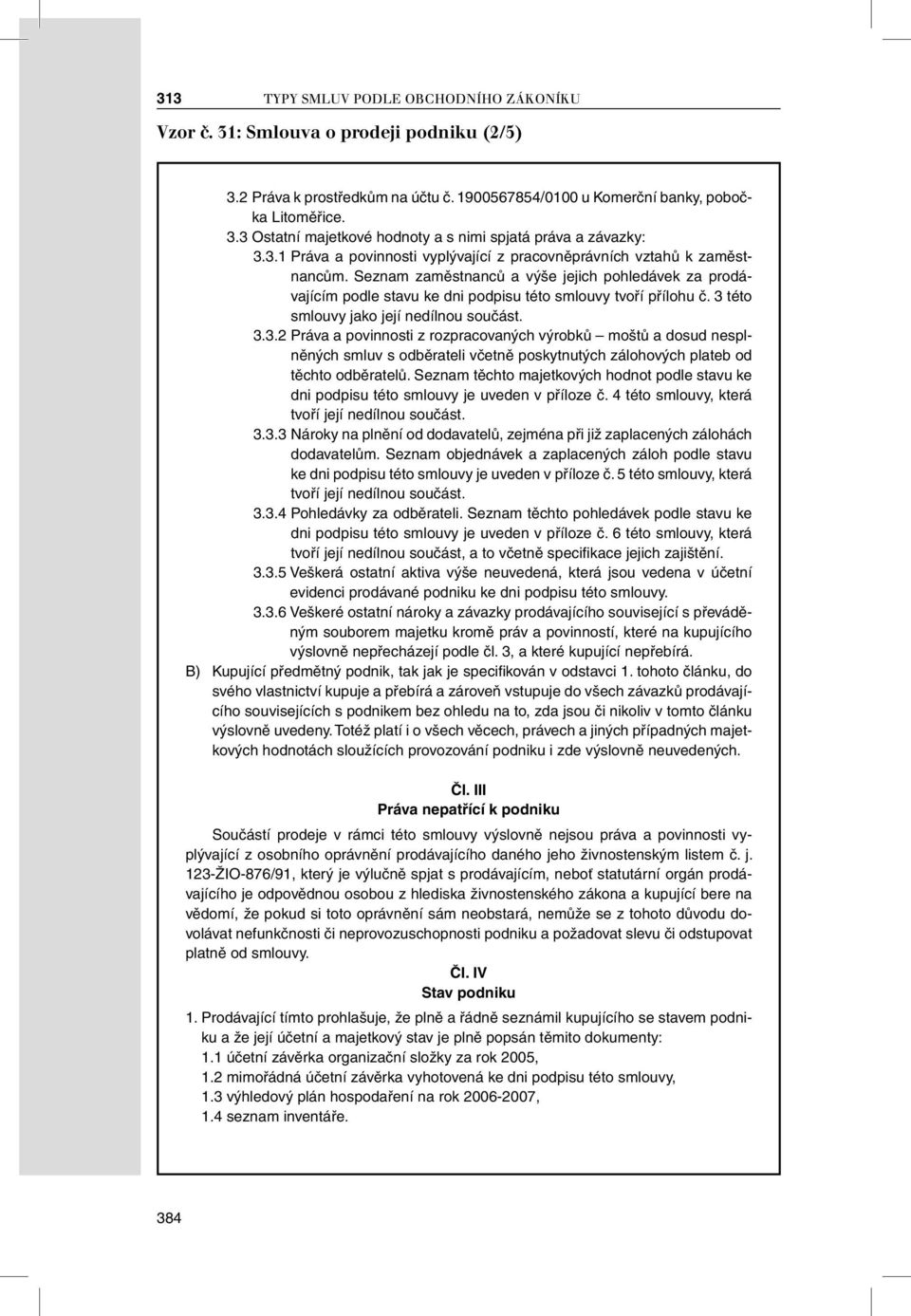 313 TYPY SMLUV PODLE OBCHODNÍHO ZÁKONÍKU

Vzor č. 31: Smlouva o prodeji podniku (2/5)

3.2 Práva k prostředkům na účtu č. 1900567854/0100 u Komerční banky, pobočka Litoměřice.

3.3 Ostatní majetkové hodnoty a s nimi spjatá práva a závazky:

3.3.1 Práva a povinnosti vyplývající z pracovněprávních vztahů k zaměstnancům. Seznam zaměstnanců a výše jejich pohledávek za prodávajícím podle stavu ke dni podpisu této smlouvy tvoří přílohu č. 3 této smlouvy jako její nedílnou součást.

3.3.2 Práva a povinnosti z rozpracovaných výrobků – moštů a dosud nesplněných smluv s odběrateli včetně poskytnutých zálohových plateb od těchto odběratelů. Seznam těchto majetkových hodnot podle stavu ke dni podpisu této smlouvy je uveden v příloze č. 4 této smlouvy, která tvoří její nedílnou součást.

3.3.3 Nároky na plnění od dodavatelů, zejména při již zaplacených zálohách dodavatelům. Seznam objednávek a zaplacených záloh podle stavu ke dni podpisu této smlouvy je uveden v příloze č. 5 této smlouvy, která tvoří její nedílnou součást.

3.3.4 Pohledávky za odběrateli. Seznam těchto pohledávek podle stavu ke dni podpisu této smlouvy je uveden v příloze č. 6 této smlouvy, která tvoří její nedílnou součást, a to včetně specifikace jejich zajištění.

3.3.5 Veškerá ostatní aktiva výše neuvedená, která jsou vedena v účetní evidenci prodávané podniku ke dni podpisu této smlouvy.

3.3.6 Veškeré ostatní nároky a závazky prodávajícího související s převáděným souborem majetku kromě práv a povinností, které na kupujícího výslovně nepřecházejí podle čl. 3, a které kupující nepřebírá.

B) Kupující předmětný podnik, tak jak je specifikován v odstavci 1. tohoto článku, do svého vlastnictví kupuje a přebírá a zároveň vstupuje do všech závazků prodávajícího souvisejících s podnikem bez ohledu na to, zda jsou či nikoliv v tomto článku výslovně uvedeny. Totéž platí i o všech věcech, právech a jiných případných majetkových hodnotách sloužících provozování podniku i zde výslovně neuvedených.

Čl. III
Práva nepatřící k podniku

Součástí prodeje v rámci této smlouvy výslovně nejsou práva a povinnosti vyplývající z osobního oprávnění prodávajícího daného jeho živnostenským listem č. j. 123-ŽIO-876/91, který je výlučně spjat s prodávajícím, neboť statutární orgán prodávajícího je odpovědnou osobou z hlediska živnostenského zákona a kupující bere na vědomí, že pokud si toto oprávnění sám neobstará, nemůže se z tohoto důvodu dovolávat nefunkčnosti či neprovozuschopnosti podniku a požadovat slevu či odstupovat platně od smlouvy.

Čl. IV
Stav podniku

1. Prodávající tímto prohlašuje, že plně a řádně seznámil kupujícího se stavem podniku a že její účetní a majetkový stav je plně popsán těmito dokumenty:
1.1 účetní závěrka organizační složky za rok 2005,
1.2 mimořádná účetní závěrka vyhotovená ke dni podpisu této smlouvy,
1.3 výhledový plán hospodaření na rok 2006-2007,
1.4 seznam inventáře.

384